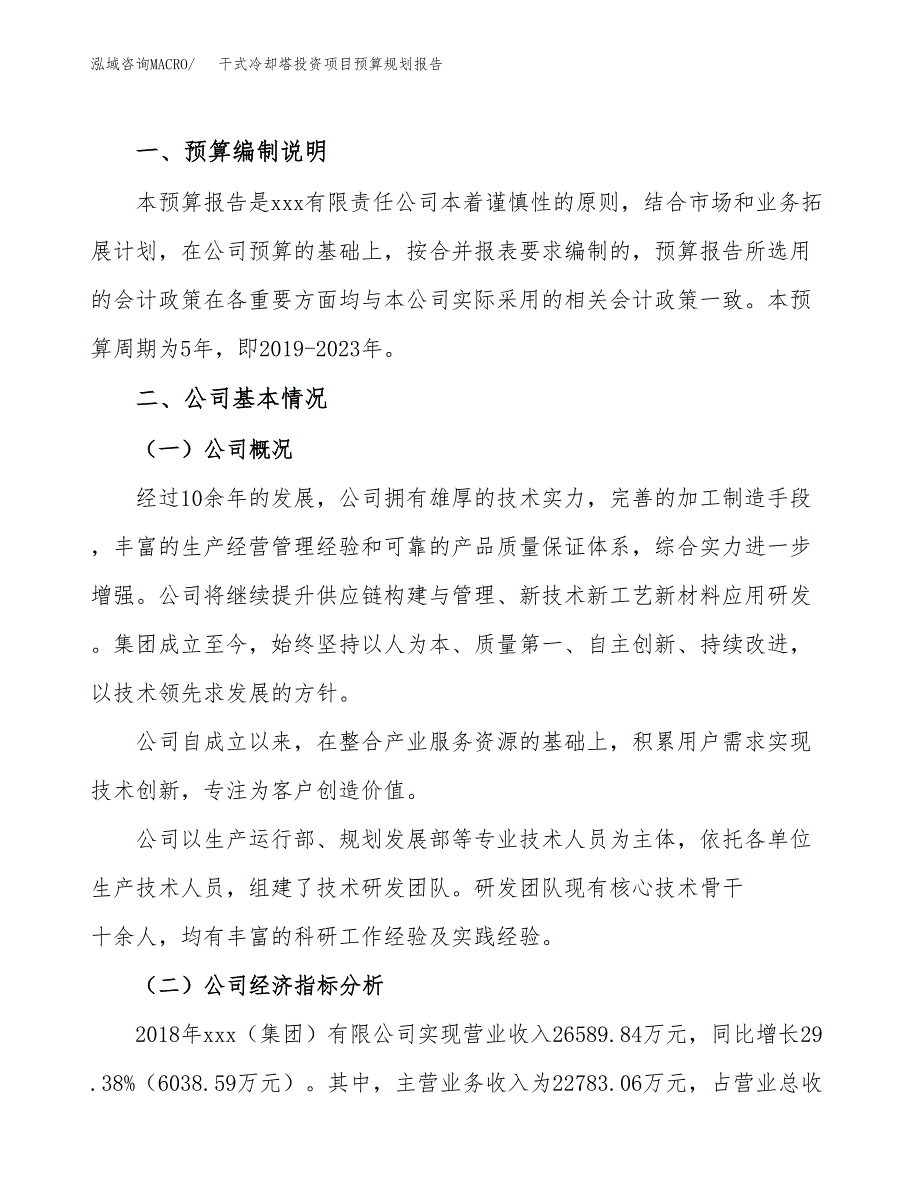 泓域咨询MACRO/　　干式冷却塔投资项目预算规划报告

一、预算编制说明

本预算报告是xxx有限责任公司本着谨慎性的原则，结合市场和业务拓展计划，在公司预算的基础上，按合并报表要求编制的，预算报告所选用的会计政策在各重要方面均与本公司实际采用的相关会计政策一致。本预算周期为5年，即2019-2023年。

二、公司基本情况

（一）公司概况

经过10余年的发展，公司拥有雄厚的技术实力，完善的加工制造手段，丰富的生产经营管理经验和可靠的产品质量保证体系，综合实力进一步增强。公司将继续提升供应链构建与管理、新技术新工艺新材料应用研发。集团成立至今，始终坚持以人为本、质量第一、自主创新、持续改进，以技术领先求发展的方针。

公司自成立以来，在整合产业服务资源的基础上，积累用户需求实现技术创新，专注为客户创造价值。

公司以生产运行部、规划发展部等专业技术人员为主体，依托各单位生产技术人员，组建了技术研发团队。研发团队现有核心技术骨干十余人，均有丰富的科研工作经验及实践经验。

（二）公司经济指标分析

2018年xxx（集团）有限公司实现营业收入26589.84万元，同比增长29.38%（6038.59万元）。其中，主营业务收入为22783.06万元，占营业总收